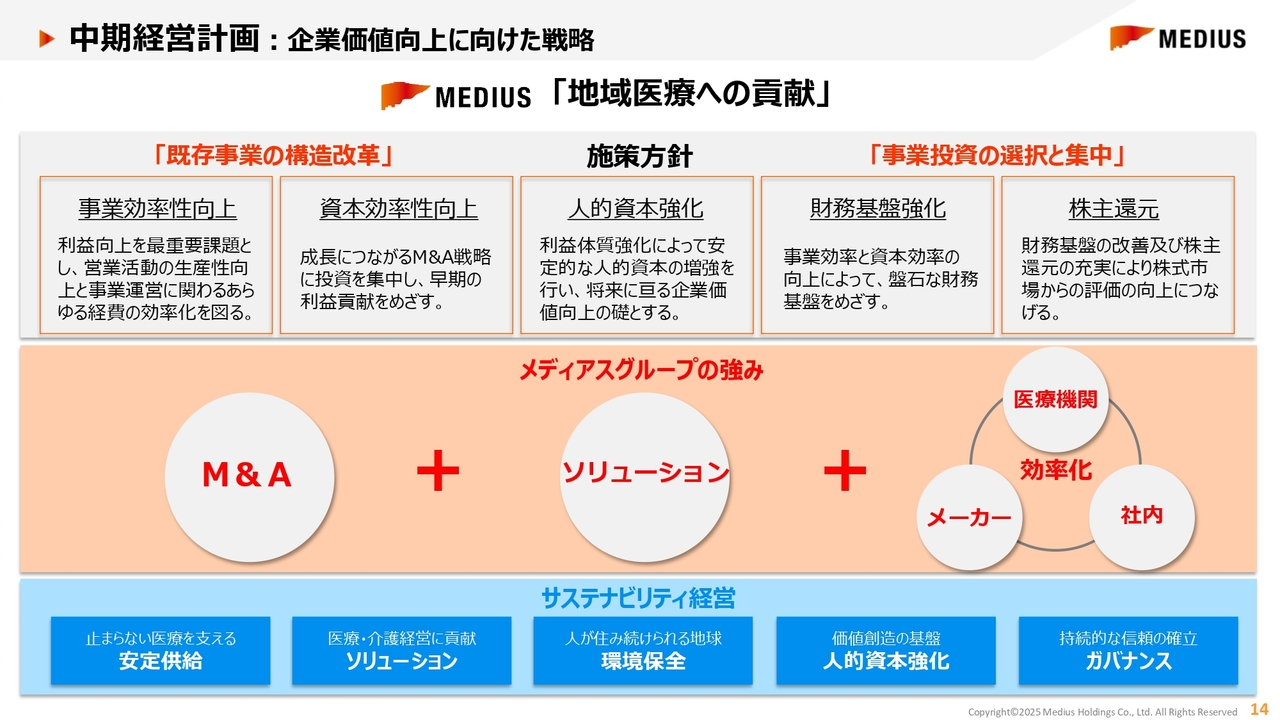 中期経営計画：企業価値向上に向けた戦略

MEDIUS

MEDIUS 「地域医療への貢献」

「既存事業の構造改革」

施策方針

「事業投資の選択と集中」

事業効率性向上

利益向上を最重要課題とし、営業活動の生産性向上と事業運営に関わるあらゆる経費の効率化を図る。

資本効率性向上

成長につながるM&A戦略に投資を集中し、早期の利益貢献をめざす。

人的資本強化

利益体質強化によって安定的な人的資本の増強を行い、将来に亘る企業価値向上の礎とする。

財務基盤強化

事業効率と資本効率の向上によって、盤石な財務基盤をめざす。

株主還元

財務基盤の改善及び株主還元の充実により株式市場からの評価の向上につなげる。

メディアスグループの強み

M＆A

＋

ソリューション

＋

医療機関

効率化

メーカー

社内

サステナビリティ経営

止まらない医療を支える
安定供給

医療・介護経営に貢献
ソリューション

人が住み続けられる地球
環境保全

価値創造の基盤
人的資本強化

持続的な信頼の確立
ガバナンス

Copyright©2025 Medius Holdings Co., Ltd. All Rights Reserved 14